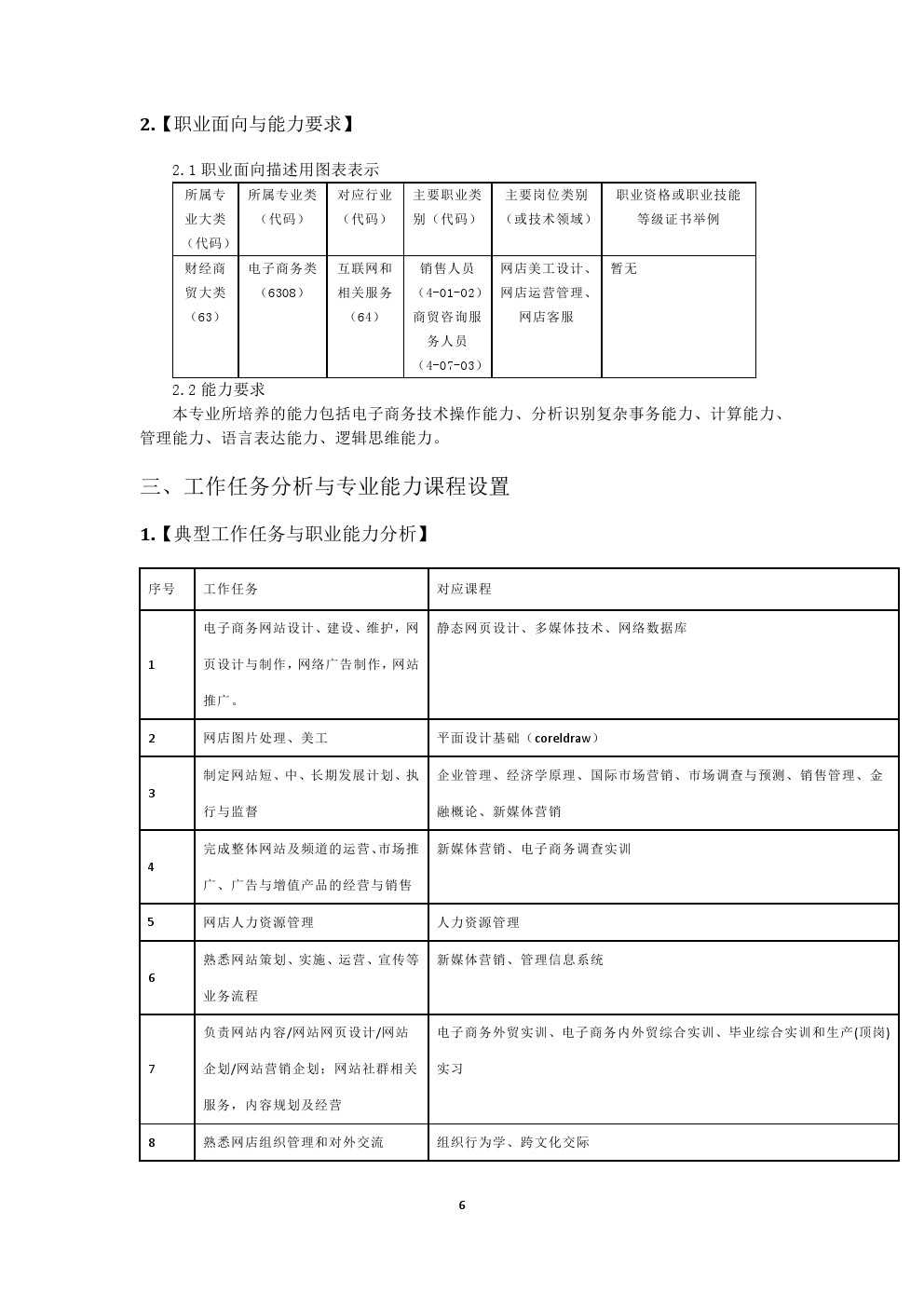 2.【职业面向与能力要求】

2.1 职业面向描述用图表表示

| 所属专业大类（代码） | 所属专业类（代码） | 对应行业（代码） | 主要职业类别（代码） | 主要岗位类别（或技术领域） | 职业资格或职业技能等级证书举例 |
|---|---|---|---|---|---|
| 财经商贸大类（63） | 电子商务类（6308） | 互联网和相关服务（64） | 销售人员（4-01-02）商贸咨询服务人员（4-07-03） | 网店美工设计、网店运营管理、网店客服 | 暂无 |

2.2 能力要求

本专业所培养的能力包括电子商务技术操作能力、分析识别复杂事务能力、计算能力、管理能力、语言表达能力、逻辑思维能力。

三、工作任务分析与专业能力课程设置

1.【典型工作任务与职业能力分析】

| 序号 | 工作任务 | 对应课程 |
|---|---|---|
| 1 | 电子商务网站设计、建设、维护，网页设计与制作，网络广告制作，网站推广。 | 静态网页设计、多媒体技术、网络数据库 |
| 2 | 网店图片处理、美工 | 平面设计基础（coreldraw） |
| 3 | 制定网站短、中、长期发展计划、执行与监督 | 企业管理、经济学原理、国际市场营销、市场调查与预测、销售管理、金融概论、新媒体营销 |
| 4 | 完成整体网站及频道的运营、市场推广、广告与增值产品的经营与销售 | 新媒体营销、电子商务调查实训 |
| 5 | 网店人力资源管理 | 人力资源管理 |
| 6 | 熟悉网站策划、实施、运营、宣传等业务流程 | 新媒体营销、管理信息系统 |
| 7 | 负责网站内容/网站网页设计/网站企划/网站营销企划；网站社群相关服务，内容规划及经营 | 电子商务外贸实训、电子商务内外贸综合实训、毕业综合实训和生产(顶岗)实习 |
| 8 | 熟悉网店组织管理和对外交流 | 组织行为学、跨文化交际 |

6